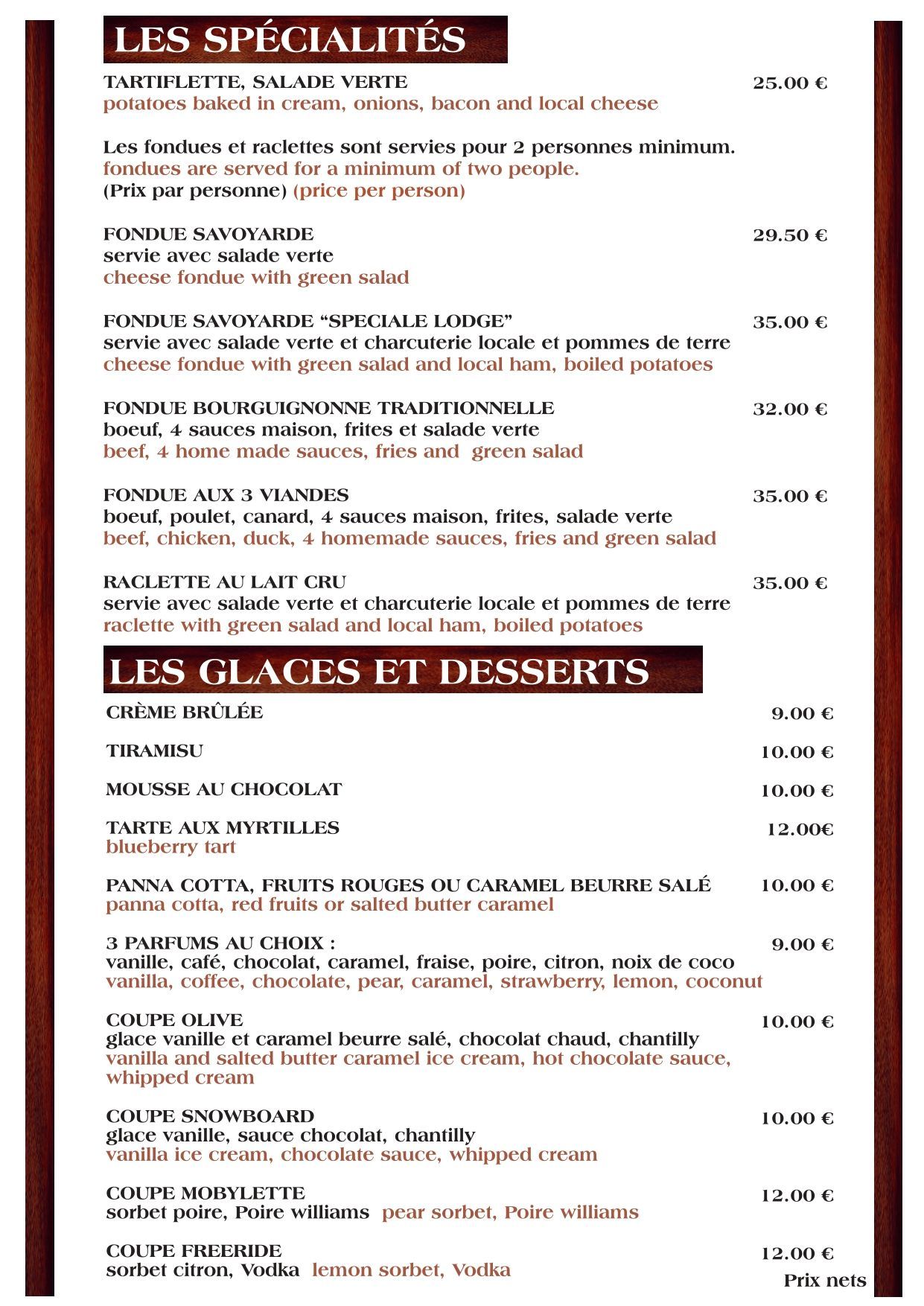 LES SPÉCIALITÉS

TARTIFLETTE, SALADE VERTE 25.00 €
potatoes baked in cream, onions, bacon and local cheese

Les fondues et raclettes sont servies pour 2 personnes minimum.
fondues are served for a minimum of two people.
(Prix par personne) (price per person)

FONDUE SAVOYARDE 29.50 €
servie avec salade verte
cheese fondue with green salad

FONDUE SAVOYARDE “SPECIALE LODGE” 35.00 €
servie avec salade verte et charcuterie locale et pommes de terre
cheese fondue with green salad and local ham, boiled potatoes

FONDUE BOURGUIGNONNE TRADITIONNELLE 32.00 €
boeuf, 4 sauces maison, frites et salade verte
beef, 4 home made sauces, fries and green salad

FONDUE AUX 3 VIANDES 35.00 €
boeuf, poulet, canard, 4 sauces maison, frites, salade verte
beef, chicken, duck, 4 homemade sauces, fries and green salad

RACLETTE AU LAIT CRU 35.00 €
servie avec salade verte et charcuterie locale et pommes de terre
raclette with green salad and local ham, boiled potatoes

LES GLACES ET DESSERTS

CRÈME BRÛLÉE 9.00 €

TIRAMISU 10.00 €

MOUSSE AU CHOCOLAT 10.00 €

TARTE AUX MYRTILLES 12.00€
blueberry tart

PANNA COTTA, FRUITS ROUGES OU CARAMEL BEURRE SALÉ 10.00 €
panna cotta, red fruits or salted butter caramel

3 PARFUMS AU CHOIX : 9.00 €
vanille, café, chocolat, caramel, fraise, poire, citron, noix de coco
vanilla, coffee, chocolate, pear, caramel, strawberry, lemon, coconut

COUPE OLIVE 10.00 €
glace vanille et caramel beurre salé, chocolat chaud, chantilly
vanilla and salted butter caramel ice cream, hot chocolate sauce, whipped cream

COUPE SNOWBOARD 10.00 €
glace vanille, sauce chocolat, chantilly
vanilla ice cream, chocolate sauce, whipped cream

COUPE MOBYLETTE 12.00 €
sorbet poire, Poire williams pear sorbet, Poire williams

COUPE FREERIDE 12.00 €
sorbet citron, Vodka lemon sorbet, Vodka

Prix nets